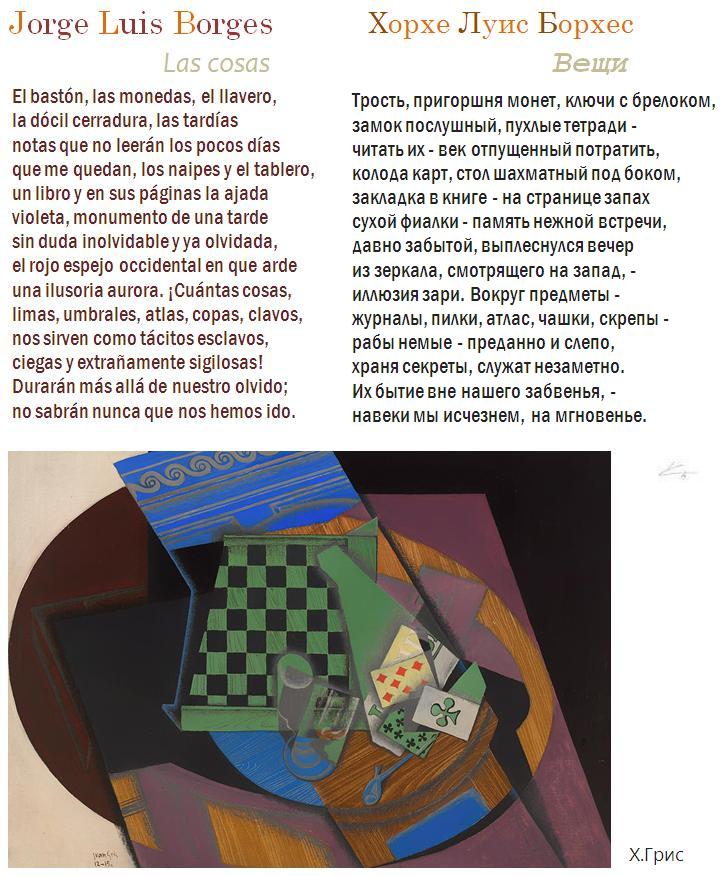 Jorge Luis Borges

Las cosas

El bastón, las monedas, el llavero,
la dócil cerradura, las tardías
notas que no leerán los pocos días
que me quedan, los naipes y el tablero,
un libro y en sus páginas la ajada
violeta, monumento de una tarde
sin duda inolvidable y ya olvidada,
el rojo espejo occidental en que arde
una ilusoria aurora. ¡Cuántas cosas,
limas, umbrales, atlas, copas, clavos,
nos sirven como tácitos esclavos,
ciegas y extrañamente sigilosas!
Durarán más allá de nuestro olvido;
no sabrán nunca que nos hemos ido.

Хорхе Луис Борхес

Вещи

Трость, пригоршня монет, ключи с брелоком,
замок послушный, пухлые тетради -
читать их - век отпущенный потратить,
колода карт, стол шахматный под боком,
закладка в книге - на странице запах
сухой фиалки - память нежной встречи,
давно забытой, выплеснулся вечер
из зеркала, смотрящего на запад, -
иллюзия зари. Вокруг предметы -
журналы, пилки, атлас, чашки, скрепы -
рабы немые - преданно и слепо,
храня секреты, служат незаметно.
Их бытие вне нашего забвенья, -
навеки мы исчезнем, на мгновенье.

Juan Gris
12-15

Х.Грис